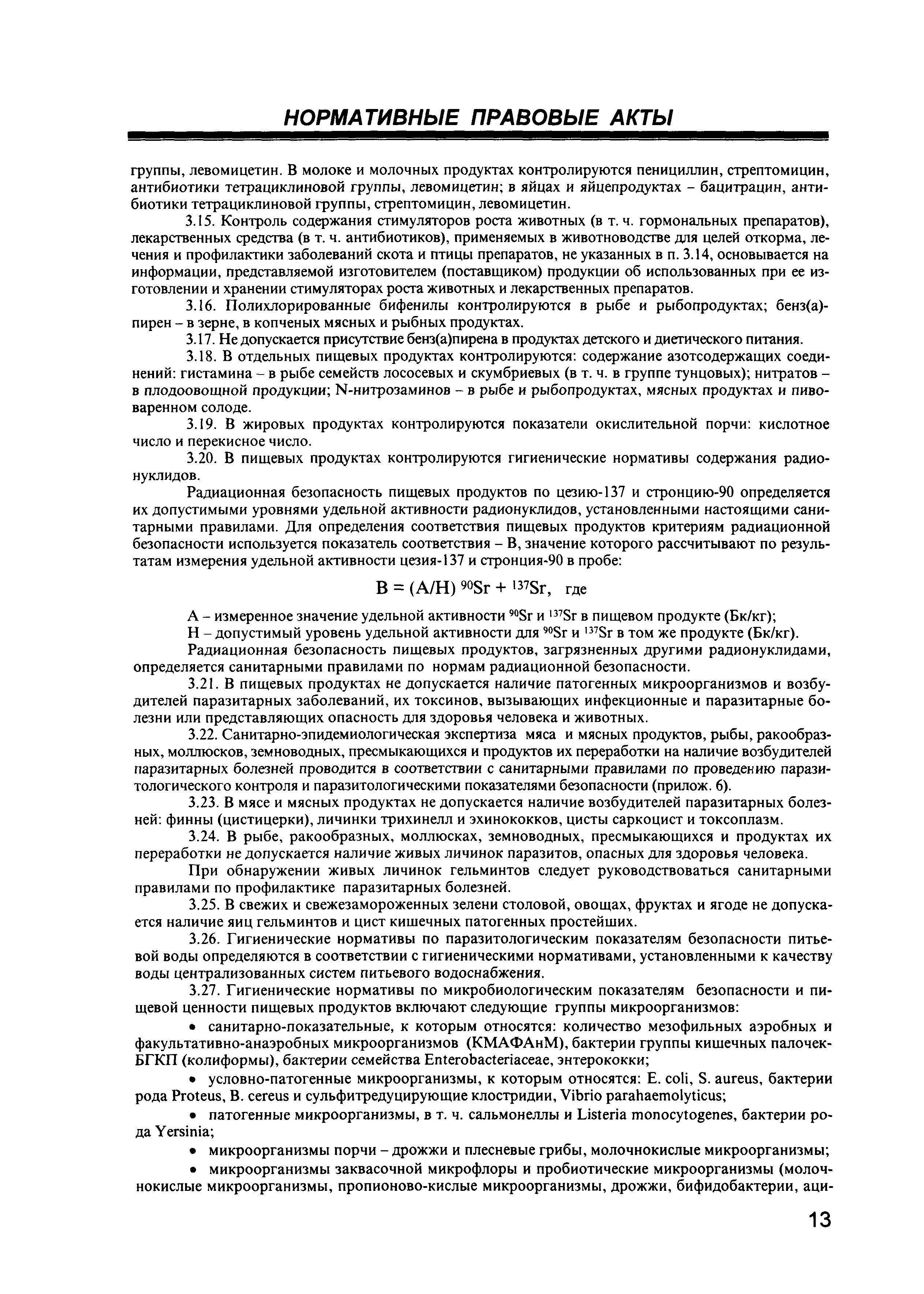 НОРМАТИВНЫЕ ПРАВОВЫЕ АКТЫ

группы, левомицетин. В молоке и молочных продуктах контролируются пенициллин, стрептомицин, антибиотики тетрациклиновой группы, левомицетин; в яйцах и яйцепродуктах – бацитрацин, антибиотики тетрациклиновой группы, стрептомицин, левомицетин.

3.15. Контроль содержания стимуляторов роста животных (в т. ч. гормональных препаратов), лекарственных средства (в т. ч. антибиотиков), применяемых в животноводстве для целей откорма, лечения и профилактики заболеваний скота и птицы препаратов, не указанных в п. 3.14, основывается на информации, представляемой изготовителем (поставщиком) продукции об использованных при ее изготовлении и хранении стимуляторах роста животных и лекарственных препаратов.

3.16. Полихлорированные бифенилы контролируются в рыбе и рыбопродуктах; бенз(а)пирен – в зерне, в копченых мясных и рыбных продуктах.

3.17. Не допускается присутствие бенз(а)пирена в продуктах детского и диетического питания.

3.18. В отдельных пищевых продуктах контролируются: содержание азотсодержащих соединений: гистамина – в рыбе семейств лососевых и скумбриевых (в т. ч. в группе тунцовых); нитратов – в плодоовощной продукции; N-нитрозаминов – в рыбе и рыбопродуктах, мясных продуктах и пивоваренном солоде.

3.19. В жировых продуктах контролируются показатели окислительной порчи: кислотное число и перекисное число.

3.20. В пищевых продуктах контролируются гигиенические нормативы содержания радионуклидов.

Радиационная безопасность пищевых продуктов по цезию-137 и стронцию-90 определяется их допустимыми уровнями удельной активности радионуклидов, установленными настоящими санитарными правилами. Для определения соответствия пищевых продуктов критериям радиационной безопасности используется показатель соответствия – В, значение которого рассчитывают по результатам измерения удельной активности цезия-137 и стронция-90 в пробе:

$B = (A/H)\ ^{90}Sr + ^{137}Sr$, где

А – измеренное значение удельной активности $^{90}Sr$ и $^{137}Sr$ в пищевом продукте (Бк/кг);

Н – допустимый уровень удельной активности для $^{90}Sr$ и $^{137}Sr$ в том же продукте (Бк/кг).

Радиационная безопасность пищевых продуктов, загрязненных другими радионуклидами, определяется санитарными правилами по нормам радиационной безопасности.

3.21. В пищевых продуктах не допускается наличие патогенных микроорганизмов и возбудителей паразитарных заболеваний, их токсинов, вызывающих инфекционные и паразитарные болезни или представляющих опасность для здоровья человека и животных.

3.22. Санитарно-эпидемиологическая экспертиза мяса и мясных продуктов, рыбы, ракообразных, моллюсков, земноводных, пресмыкающихся и продуктов их переработки на наличие возбудителей паразитарных болезней проводится в соответствии с санитарными правилами по проведению паразитологического контроля и паразитологическими показателями безопасности (прилож. 6).

3.23. В мясе и мясных продуктах не допускается наличие возбудителей паразитарных болезней: финны (цистицерки), личинки трихинелл и эхинококков, цисты саркоцист и токсоплазм.

3.24. В рыбе, ракообразных, моллюсках, земноводных, пресмыкающихся и продуктах их переработки не допускается наличие живых личинок паразитов, опасных для здоровья человека.

При обнаружении живых личинок гельминтов следует руководствоваться санитарными правилами по профилактике паразитарных болезней.

3.25. В свежих и свежезамороженных зелени столовой, овощах, фруктах и ягоде не допускается наличие яиц гельминтов и цист кишечных патогенных простейших.

3.26. Гигиенические нормативы по паразитологическим показателям безопасности питьевой воды определяются в соответствии с гигиеническими нормативами, установленными к качеству воды централизованных систем питьевого водоснабжения.

3.27. Гигиенические нормативы по микробиологическим показателям безопасности и пищевой ценности пищевых продуктов включают следующие группы микроорганизмов:

• санитарно-показательные, к которым относятся: количество мезофильных аэробных и факультативно-анаэробных микроорганизмов (КМАФАнМ), бактерии группы кишечных палочек-БГКП (колиформы), бактерии семейства Enterobacteriaceae, энтерококки;

• условно-патогенные микроорганизмы, к которым относятся: E. coli, S. aureus, бактерии рода Proteus, B. cereus и сульфитредуцирующие клостридии, Vibrio parahaemolyticus;

• патогенные микроорганизмы, в т. ч. сальмонеллы и Listeria monocytogenes, бактерии рода Yersinia;

• микроорганизмы порчи – дрожжи и плесневые грибы, молочнокислые микроорганизмы;

• микроорганизмы заквасочной микрофлоры и пробиотические микроорганизмы (молочнокислые микроорганизмы, пропионово-кислые микроорганизмы, дрожжи, бифидобактерии, аци-

13